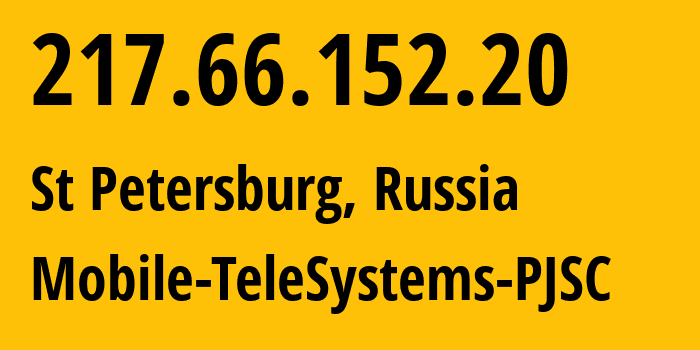 217.66.152.20

St Petersburg, Russia

Mobile-TeleSystems-PJSC